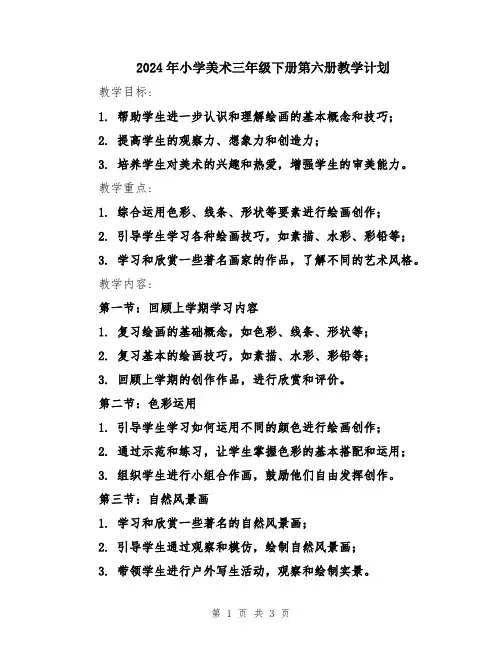 2024年小学美术三年级下册第六册教学计划

教学目标：

1. 帮助学生进一步认识和理解绘画的基本概念和技巧；

2. 提高学生的观察力、想象力和创造力；

3. 培养学生对美术的兴趣和热爱，增强学生的审美能力。

教学重点：

1. 综合运用色彩、线条、形状等要素进行绘画创作；

2. 引导学生学习各种绘画技巧，如素描、水彩、彩铅等；

3. 学习和欣赏一些著名画家的作品，了解不同的艺术风格。

教学内容：

第一节：回顾上学期学习内容

1. 复习绘画的基础概念，如色彩、线条、形状等；

2. 复习基本的绘画技巧，如素描、水彩、彩铅等；

3. 回顾上学期的创作作品，进行欣赏和评价。

第二节：色彩运用

1. 引导学生学习如何运用不同的颜色进行绘画创作；

2. 通过示范和练习，让学生掌握色彩的基本搭配和运用；

3. 组织学生进行小组合作画，鼓励他们自由发挥创作。

第三节：自然风景画

1. 学习和欣赏一些著名的自然风景画；

2. 引导学生通过观察和模仿，绘制自然风景画；

3. 带领学生进行户外写生活动，观察和绘制实景。

第 1 页 共 3 页